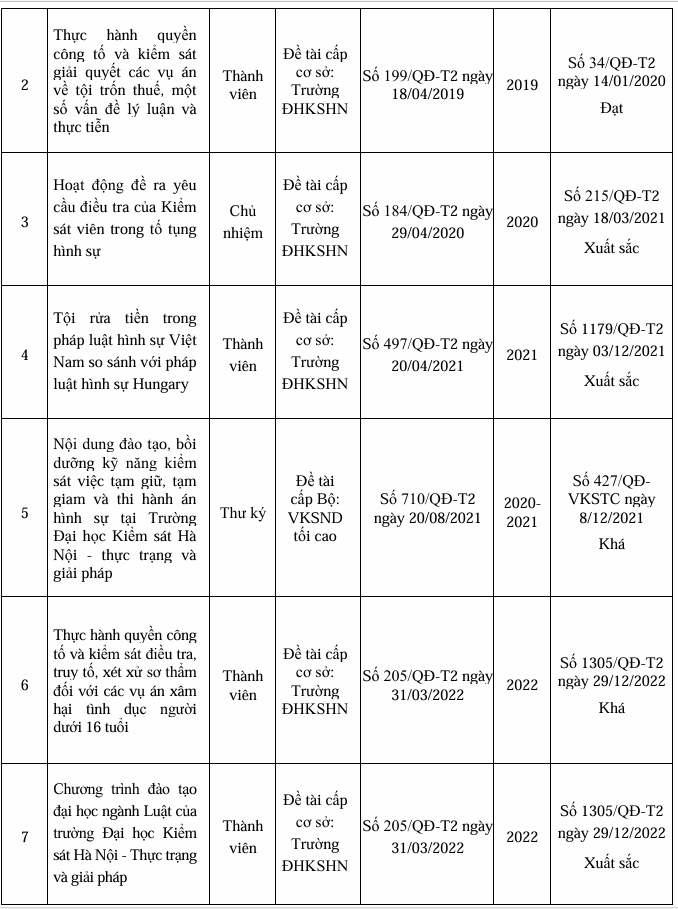 | 2 | Thực hành quyền công tố và kiểm sát giải quyết các vụ án về tội trốn thuế, một số vấn đề lý luận và thực tiễn | Thành viên | Đề tài cấp cơ sở: Trường ĐHKSHN | Số 199/QĐ-T2 ngày 18/04/2019 | 2019 | Số 34/QĐ-T2 ngày 14/01/2020 Đạt |
|---|---|---|---|---|---|---|
| 3 | Hoạt động đề ra yêu cầu điều tra của Kiểm sát viên trong tố tụng hình sự | Chủ nhiệm | Đề tài cấp cơ sở: Trường ĐHKSHN | Số 184/QĐ-T2 ngày 29/04/2020 | 2020 | Số 215/QĐ-T2 ngày 18/03/2021 Xuất sắc |
| 4 | Tội rửa tiền trong pháp luật hình sự Việt Nam so sánh với pháp luật hình sự Hungary | Thành viên | Đề tài cấp cơ sở: Trường ĐHKSHN | Số 497/QĐ-T2 ngày 20/04/2021 | 2021 | Số 1179/QĐ-T2 ngày 03/12/2021 Xuất sắc |
| 5 | Nội dung đào tạo, bồi dưỡng kỹ năng kiểm sát việc tạm giữ, tạm giam và thi hành án hình sự tại Trường Đại học Kiểm sát Hà Nội - thực trạng và giải pháp | Thư ký | Đề tài cấp Bộ: VKSND tối cao | Số 710/QĐ-T2 ngày 20/08/2021 | 2020-2021 | Số 427/QĐ-VKSTC ngày 8/12/2021 Khá |
| 6 | Thực hành quyền công tố và kiểm sát điều tra, truy tố, xét xử sơ thẩm đối với các vụ án xâm hại tình dục người dưới 16 tuổi | Thành viên | Đề tài cấp cơ sở: Trường ĐHKSHN | Số 205/QĐ-T2 ngày 31/03/2022 | 2022 | Số 1305/QĐ-T2 ngày 29/12/2022 Khá |
| 7 | Chương trình đào tạo đại học ngành Luật của trường Đại học Kiểm sát Hà Nội - Thực trạng và giải pháp | Thành viên | Đề tài cấp cơ sở: Trường ĐHKSHN | Số 205/QĐ-T2 ngày 31/03/2022 | 2022 | Số 1305/QĐ-T2 ngày 29/12/2022 Xuất sắc |